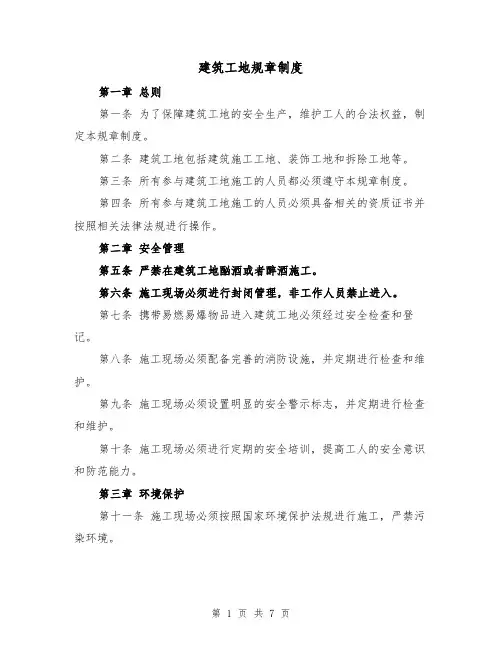 建筑工地规章制度

第一章 总则

第一条 为了保障建筑工地的安全生产，维护工人的合法权益，制定本规章制度。

第二条 建筑工地包括建筑施工工地、装饰工地和拆除工地等。

第三条 所有参与建筑工地施工的人员都必须遵守本规章制度。

第四条 所有参与建筑工地施工的人员必须具备相关的资质证书并按照相关法律法规进行操作。

第二章 安全管理

第五条 严禁在建筑工地酗酒或者醉酒施工。

第六条 施工现场必须进行封闭管理，非工作人员禁止进入。

第七条 携带易燃易爆物品进入建筑工地必须经过安全检查和登记。

第八条 施工现场必须配备完善的消防设施，并定期进行检查和维护。

第九条 施工现场必须设置明显的安全警示标志，并定期进行检查和维护。

第十条 施工现场必须进行定期的安全培训，提高工人的安全意识和防范能力。

第三章 环境保护

第十一条 施工现场必须按照国家环境保护法规进行施工，严禁污染环境。

第 1 页 共 7 页